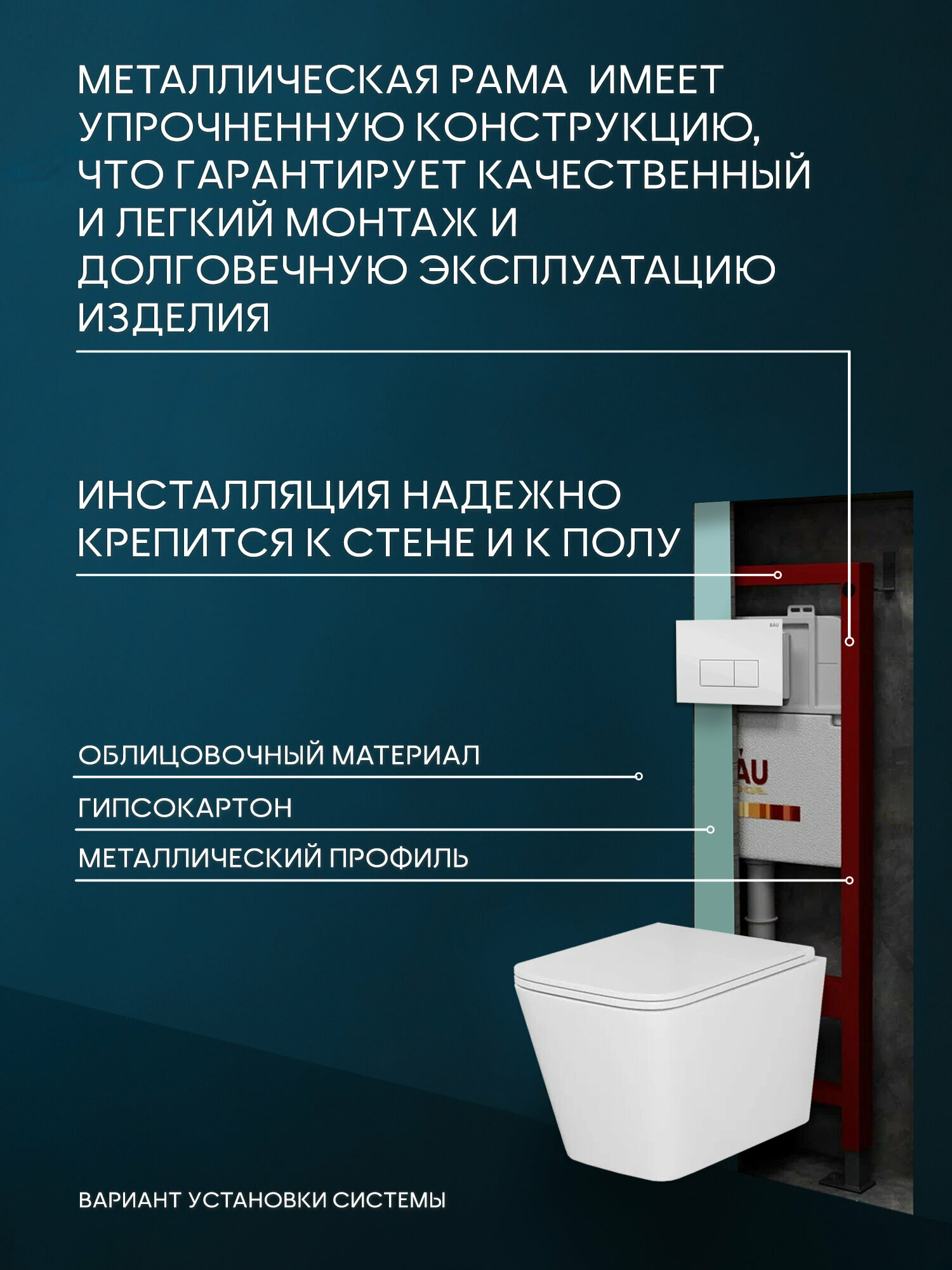 МЕТАЛЛИЧЕСКАЯ РАМА ИМЕЕТ УПРОЧНЕННУЮ КОНСТРУКЦИЮ, ЧТО ГАРАНТИРУЕТ КАЧЕСТВЕННЫЙ И ЛЕГКИЙ МОНТАЖ И ДОЛГОВЕЧНУЮ ЭКСПЛУАТАЦИЮ ИЗДЕЛИЯ

ИНСТАЛЛЯЦИЯ НАДЕЖНО КРЕПИТСЯ К СТЕНЕ И К ПОЛУ

ОБЛИЦОВОЧНЫЙ МАТЕРИАЛ

ГИПСОКАРТОН

МЕТАЛЛИЧЕСКИЙ ПРОФИЛЬ

ВАРИАНТ УСТАНОВКИ СИСТЕМЫ